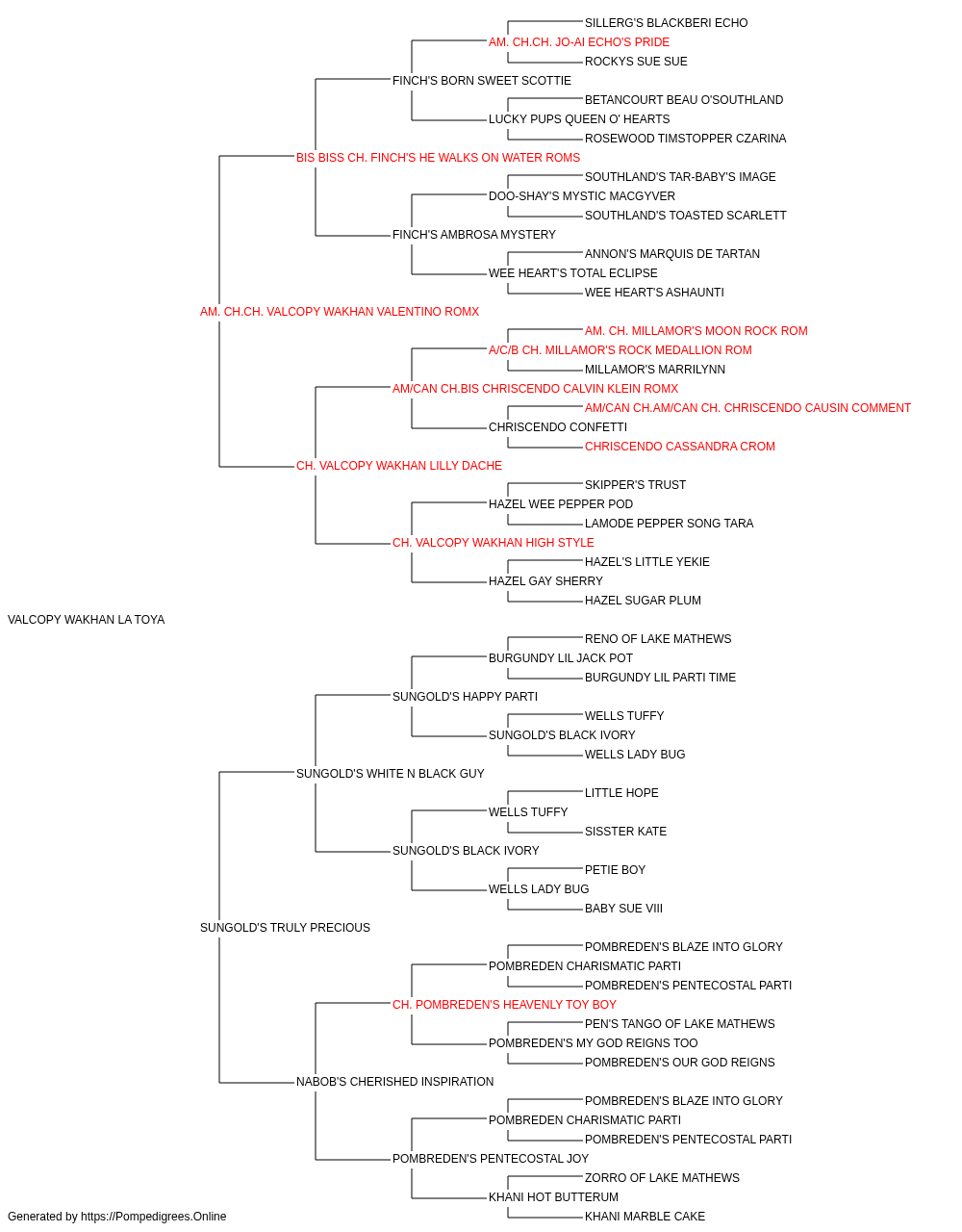 SILLERG'S BLACKBERI ECHO
AM. CH.CH. JO-AI ECHO'S PRIDE
ROCKYS SUE SUE
FINCH'S BORN SWEET SCOTTIE
BETANCOURT BEAU O'SOUTHLAND
LUCKY PUPS QUEEN O' HEARTS
ROSEWOOD TIMSTOPPER CZARINA
BIS BISS CH. FINCH'S HE WALKS ON WATER ROMS
SOUTHLAND'S TAR-BABY'S IMAGE
DOO-SHAY'S MYSTIC MACGYVER
SOUTHLAND'S TOASTED SCARLETT
FINCH'S AMBROSA MYSTERY
ANNON'S MARQUIS DE TARTAN
WEE HEART'S TOTAL ECLIPSE
WEE HEART'S ASHAUNTI
AM. CH.CH. VALCOPY WAKHAN VALENTINO ROMX
AM. CH. MILLAMOR'S MOON ROCK ROM
A/C/B CH. MILLAMOR'S ROCK MEDALLION ROM
MILLAMOR'S MARRILYNN
AM/CAN CH.BIS CHRISCENDO CALVIN KLEIN ROMX
AM/CAN CH.AM/CAN CH. CHRISCENDO CAUSIN COMMENT
CHRISCENDO CONFETTI
CHRISCENDO CASSANDRA CROM
CH. VALCOPY WAKHAN LILLY DACHE
SKIPPER'S TRUST
HAZEL WEE PEPPER POD
LAMODE PEPPER SONG TARA
CH. VALCOPY WAKHAN HIGH STYLE
HAZEL'S LITTLE YEKIE
HAZEL GAY SHERRY
HAZEL SUGAR PLUM
VALCOPY WAKHAN LA TOYA
RENO OF LAKE MATHEWS
BURGUNDY LIL JACK POT
BURGUNDY LIL PARTI TIME
SUNGOLD'S HAPPY PARTI
WELLS TUFFY
SUNGOLD'S BLACK IVORY
WELLS LADY BUG
SUNGOLD'S WHITE N BLACK GUY
LITTLE HOPE
WELLS TUFFY
SISSTER KATE
SUNGOLD'S BLACK IVORY
PETIE BOY
WELLS LADY BUG
BABY SUE VIII
SUNGOLD'S TRULY PRECIOUS
POMBREDEN'S BLAZE INTO GLORY
POMBREDEN CHARISMATIC PARTI
POMBREDEN'S PENTECOSTAL PARTI
CH. POMBREDEN'S HEAVENLY TOY BOY
PEN'S TANGO OF LAKE MATHEWS
POMBREDEN'S MY GOD REIGNS TOO
POMBREDEN'S OUR GOD REIGNS
NABOB'S CHERISHED INSPIRATION
POMBREDEN'S BLAZE INTO GLORY
POMBREDEN CHARISMATIC PARTI
POMBREDEN'S PENTECOSTAL PARTI
POMBREDEN'S PENTECOSTAL JOY
ZORRO OF LAKE MATHEWS
KHANI HOT BUTTERUM
KHANI MARBLE CAKE
Generated by https://Pompedigrees.Online